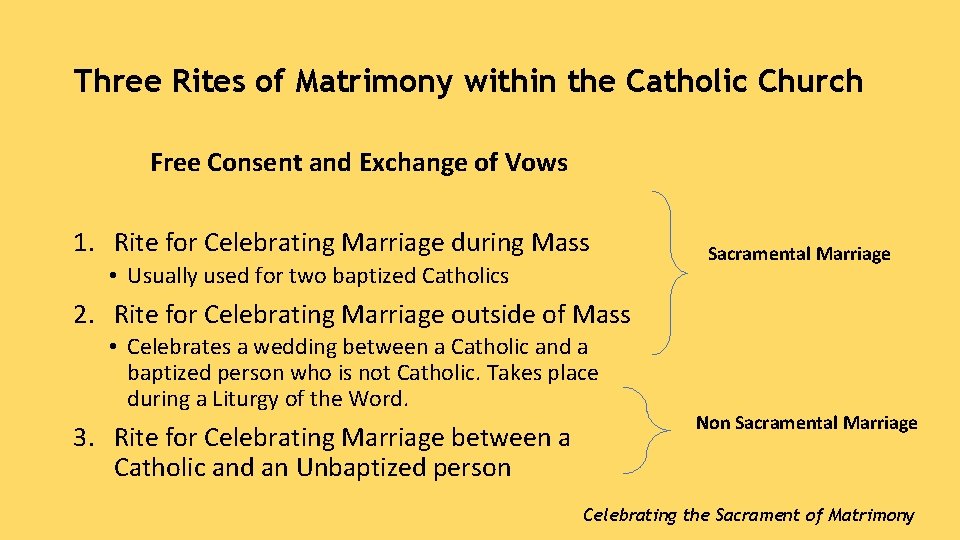 Three Rites of Matrimony within the Catholic Church

Free Consent and Exchange of Vows

1. Rite for Celebrating Marriage during Mass
• Usually used for two baptized Catholics
2. Rite for Celebrating Marriage outside of Mass
• Celebrates a wedding between a Catholic and a baptized person who is not Catholic. Takes place during a Liturgy of the Word.
3. Rite for Celebrating Marriage between a Catholic and an Unbaptized person

Sacramental Marriage

Non Sacramental Marriage

Celebrating the Sacrament of Matrimony